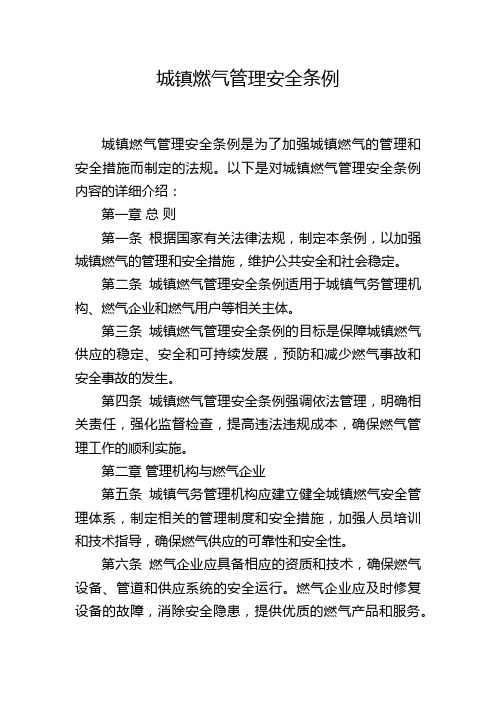 城镇燃气管理安全条例

城镇燃气管理安全条例是为了加强城镇燃气的管理和安全措施而制定的法规。以下是对城镇燃气管理安全条例内容的详细介绍：

第一章 总 则

第一条 根据国家有关法律法规，制定本条例，以加强城镇燃气的管理和安全措施，维护公共安全和社会稳定。

第二条 城镇燃气管理安全条例适用于城镇气务管理机构、燃气企业和燃气用户等相关主体。

第三条 城镇燃气管理安全条例的目标是保障城镇燃气供应的稳定、安全和可持续发展，预防和减少燃气事故和安全事故的发生。

第四条 城镇燃气管理安全条例强调依法管理，明确相关责任，强化监督检查，提高违法违规成本，确保燃气管理工作的顺利实施。

第二章 管理机构与燃气企业

第五条 城镇气务管理机构应建立健全城镇燃气安全管理体系，制定相关的管理制度和安全措施，加强人员培训和技术指导，确保燃气供应的可靠性和安全性。

第六条 燃气企业应具备相应的资质和技术，确保燃气设备、管道和供应系统的安全运行。燃气企业应及时修复设备的故障，消除安全隐患，提供优质的燃气产品和服务。